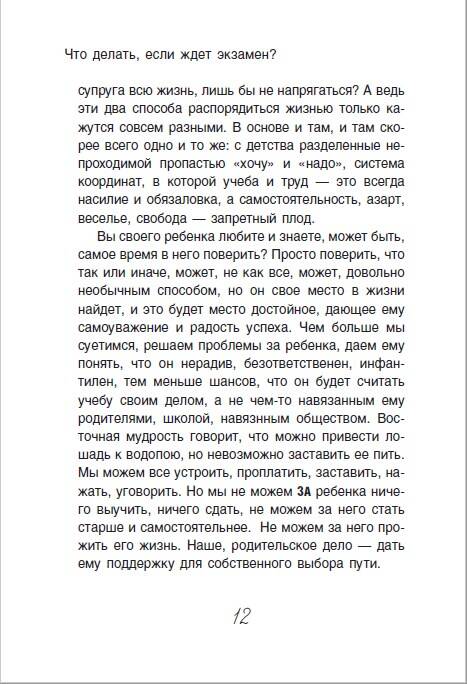 Что делать, если ждет экзамен?

супруга всю жизнь, лишь бы не напрягаться? А ведь эти два способа распорядиться жизнью только кажутся совсем разными. В основе и там, и там скорее всего одно и то же: с детства разделенные непроходимой пропастью «хочу» и «надо», система координат, в которой учеба и труд — это всегда насилие и обязаловка, а самостоятельность, азарт, веселье, свобода — запретный плод.

Вы своего ребенка любите и знаете, может быть, самое время в него поверить? Просто поверить, что так или иначе, может, не как все, может, довольно необычным способом, но он свое место в жизни найдет, и это будет место достойное, дающее ему самоуважение и радость успеха. Чем больше мы суетимся, решаем проблемы за ребенка, даем ему понять, что он нерадив, безответственен, инфантилен, тем меньше шансов, что он будет считать учебу своим делом, а не чем-то навязанным ему родителями, школой, навязнным обществом. Восточная мудрость говорит, что можно привести лошадь к водопою, но невозможно заставить ее пить. Мы можем все устроить, проплатить, заставить, нажать, уговорить. Но мы не можем ЗА ребенка ничего выучить, ничего сдать, не можем за него стать старше и самостоятельнее. Не можем за него прожить его жизнь. Наше, родительское дело — дать ему поддержку для собственного выбора пути.

12